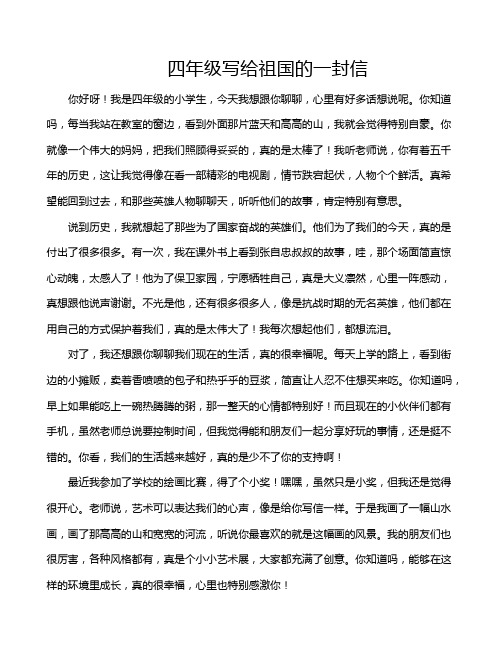 四年级写给祖国的一封信

你好呀！我是四年级的小学生，今天我想跟你聊聊，心里有好多话想说呢。你知道吗，每当我站在教室的窗边，看到外面那片蓝天和高高的山，我就会觉得特别自豪。你就像一个伟大的妈妈，把我们照顾得妥妥的，真的是太棒了！我听老师说，你有着五千年的历史，这让我觉得像在看一部精彩的电视剧，情节跌宕起伏，人物个个鲜活。真希望能回到过去，和那些英雄人物聊聊天，听听他们的故事，肯定特别有意思。

说到历史，我就想起了那些为了国家奋战的英雄们。他们为了我们的今天，真的是付出了很多很多。有一次，我在课外书上看到张自忠叔叔的故事，哇，那个场面简直惊心动魄，太感人了！他为了保卫家园，宁愿牺牲自己，真是大义凛然，心里一阵感动，真想跟他说声谢谢。不光是他，还有很多很多人，像是抗战时期的无名英雄，他们都在用自己的方式保护着我们，真的是太伟大了！我每次想起他们，都想流泪。

对了，我还想跟你聊聊我们现在的生活，真的很幸福呢。每天上学的路上，看到街边的小摊贩，卖着香喷喷的包子和热乎乎的豆浆，简直让人忍不住想买来吃。你知道吗，早上如果能吃上一碗热腾腾的粥，那一整天的心情都特别好！而且现在的小伙伴们都有手机，虽然老师总说要控制时间，但我觉得能和朋友们一起分享好玩的事情，还是挺不错的。你看，我们的生活越来越好，真的是少不了你的支持啊！

最近我参加了学校的绘画比赛，得了个小奖！嘿嘿，虽然只是小奖，但我还是觉得很开心。老师说，艺术可以表达我们的心声，像是给你写信一样。于是我画了一幅山水画，画了那高高的山和宽宽的河流，听说你最喜欢的就是这幅画的风景。我的朋友们也很厉害，各种风格都有，真是个小小艺术展，大家都充满了创意。你知道吗，能够在这样的环境里成长，真的很幸福，心里也特别感激你！